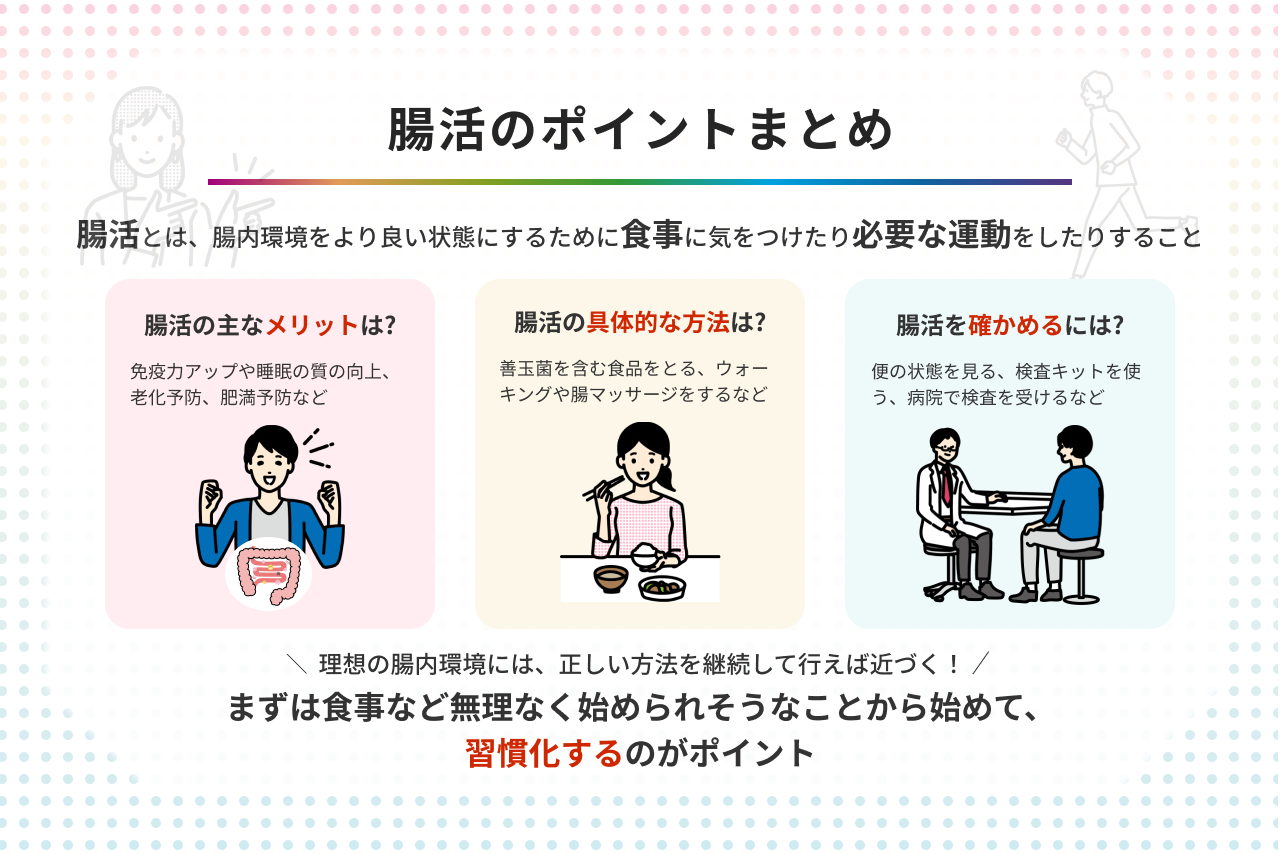 腸活のポイントまとめ

腸活とは、腸内環境をより良い状態にするために食事に気をつけたり必要な運動をしたりすること

腸活の主なメリットは?

免疫力アップや睡眠の質の向上、老化予防、肥満予防など

腸活の具体的な方法は?

善玉菌を含む食品をとる、ウォーキングや腸マッサージをするなど

腸活を確かめるには?

便の状態を見る、検査キットを使う、病院で検査を受けるなど

＼ 理想の腸内環境には、正しい方法を継続して行えば近づく！ ／

まずは食事など無理なく始められそうなことから始めて、習慣化するのがポイント